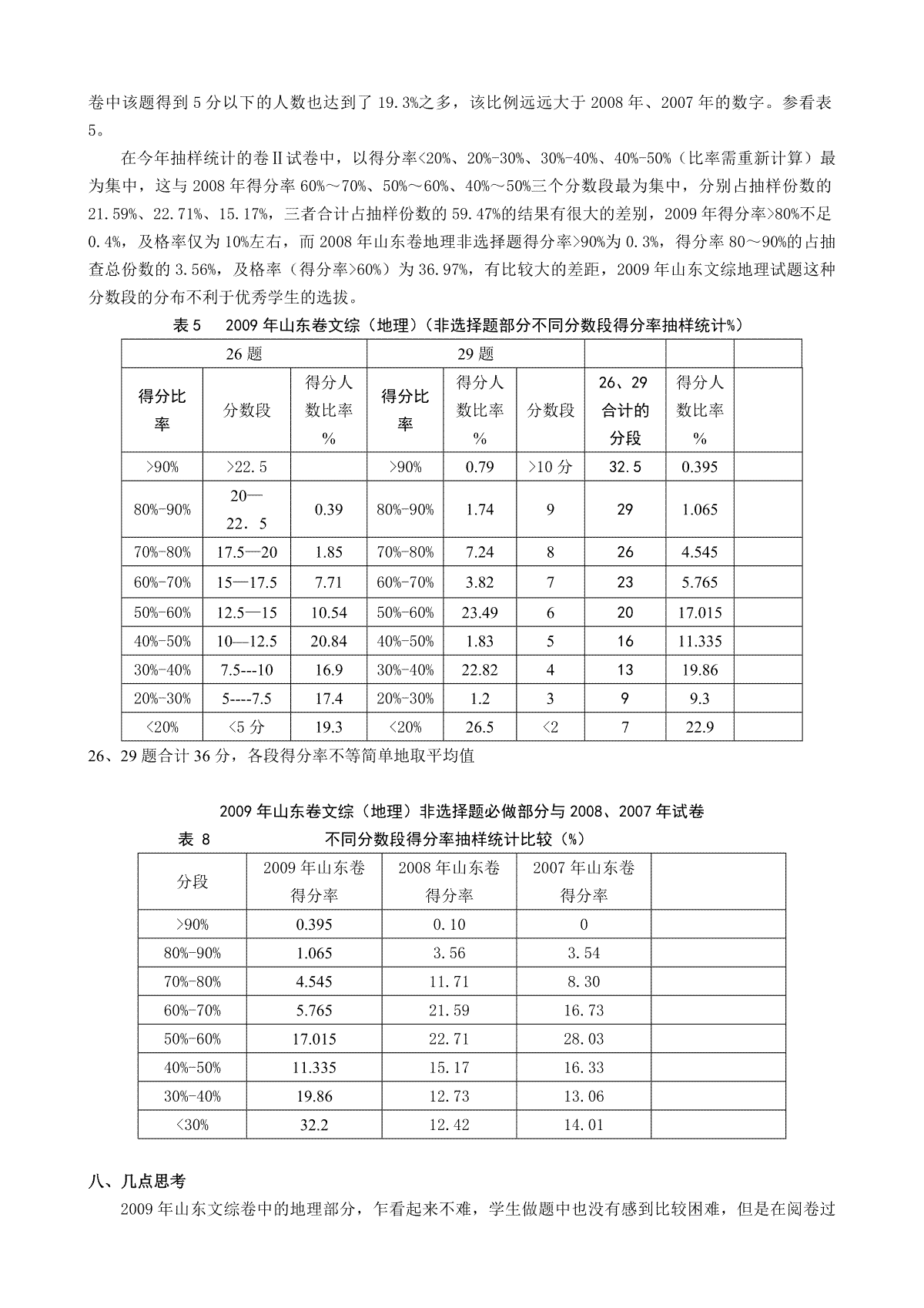 卷中该题得到 5 分以下的人数也达到了 19.3%之多，该比例远远大于 2008 年、2007 年的数字。参看表 5。

在今年抽样统计的卷Ⅱ试卷中，以得分率<20%、20%-30%、30%-40%、40%-50%（比率需重新计算）最为集中，这与 2008 年得分率 60%～70%、50%～60%、40%～50%三个分数段最为集中，分别占抽样份数的 21.59%、22.71%、15.17%，三者合计占抽样份数的 59.47%的结果有很大的差别，2009 年得分率>80%不足 0.4%，及格率仅为 10%左右，而 2008 年山东卷地理非选择题得分率>90%为 0.3%，得分率 80～90%的占抽查总份数的 3.56%，及格率（得分率>60%）为 36.97%，有比较大的差距，2009 年山东文综地理试题这种分数段的分布不利于优秀学生的选拔。

表 5　2009 年山东卷文综（地理）（非选择题部分不同分数段得分率抽样统计%）

| 26 题 | | | 29 题 | | | | | |
|---|---|---|---|---|---|---|---|---|
| 得分比率 | 分数段 | 得分人数比率% | 得分比率 | 得分人数比率% | 分数段 | 26、29 合计的分段 | 得分人数比率% | |
| >90% | >22.5 | | >90% | 0.79 | >10 分 | 32.5 | 0.395 | |
| 80%-90% | 20—22．5 | 0.39 | 80%-90% | 1.74 | 9 | 29 | 1.065 | |
| 70%-80% | 17.5—20 | 1.85 | 70%-80% | 7.24 | 8 | 26 | 4.545 | |
| 60%-70% | 15—17.5 | 7.71 | 60%-70% | 3.82 | 7 | 23 | 5.765 | |
| 50%-60% | 12.5—15 | 10.54 | 50%-60% | 23.49 | 6 | 20 | 17.015 | |
| 40%-50% | 10—12.5 | 20.84 | 40%-50% | 1.83 | 5 | 16 | 11.335 | |
| 30%-40% | 7.5---10 | 16.9 | 30%-40% | 22.82 | 4 | 13 | 19.86 | |
| 20%-30% | 5----7.5 | 17.4 | 20%-30% | 1.2 | 3 | 9 | 9.3 | |
| <20% | <5 分 | 19.3 | <20% | 26.5 | <2 | 7 | 22.9 | |

26、29 题合计 36 分，各段得分率不等简单地取平均值

2009 年山东卷文综（地理）非选择题必做部分与 2008、2007 年试卷

表 8　不同分数段得分率抽样统计比较（%）

| 分段 | 2009 年山东卷得分率 | 2008 年山东卷得分率 | 2007 年山东卷得分率 | |
|---|---|---|---|---|
| >90% | 0.395 | 0.10 | 0 | |
| 80%-90% | 1.065 | 3.56 | 3.54 | |
| 70%-80% | 4.545 | 11.71 | 8.30 | |
| 60%-70% | 5.765 | 21.59 | 16.73 | |
| 50%-60% | 17.015 | 22.71 | 28.03 | |
| 40%-50% | 11.335 | 15.17 | 16.33 | |
| 30%-40% | 19.86 | 12.73 | 13.06 | |
| <30% | 32.2 | 12.42 | 14.01 | |

八、几点思考

2009 年山东文综卷中的地理部分，乍看起来不难，学生做题中也没有感到比较困难，但是在阅卷过